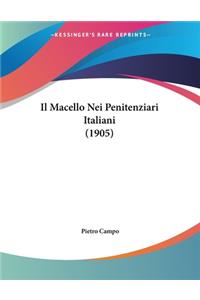 ~KESSINGER'S RARE REPRINTS~

Il Macello Nei Penitenziari Italiani (1905)

Pietro Campo